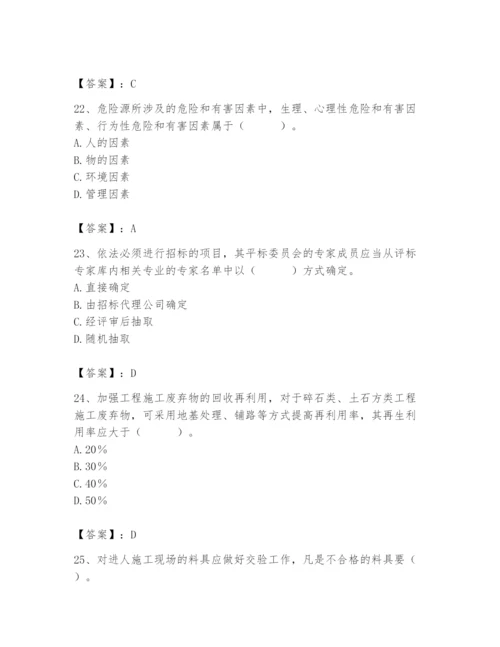 【答案】：C

22、危险源所涉及的危险和有害因素中，生理、心理性危险和有害因素、行为性危险和有害因素属于（　　）。
A.人的因素
B.物的因素
C.环境因素
D.管理因素

【答案】：A

23、依法必须进行招标的项目，其平标委员会的专家成员应当从评标专家库内相关专业的专家名单中以（　　）方式确定。
A.直接确定
B.由招标代理公司确定
C.经评审后抽取
D.随机抽取

【答案】：D

24、加强工程施工废弃物的回收再利用，对于碎石类、土石方类工程施工废弃物，可采用地基处理、铺路等方式提高再利用率，其再生利用率应大于（　　）。
A.20%
B.30%
C.40%
D.50%

【答案】：D

25、对进人施工现场的料具应做好交验工作，凡是不合格的料具要（　　）。